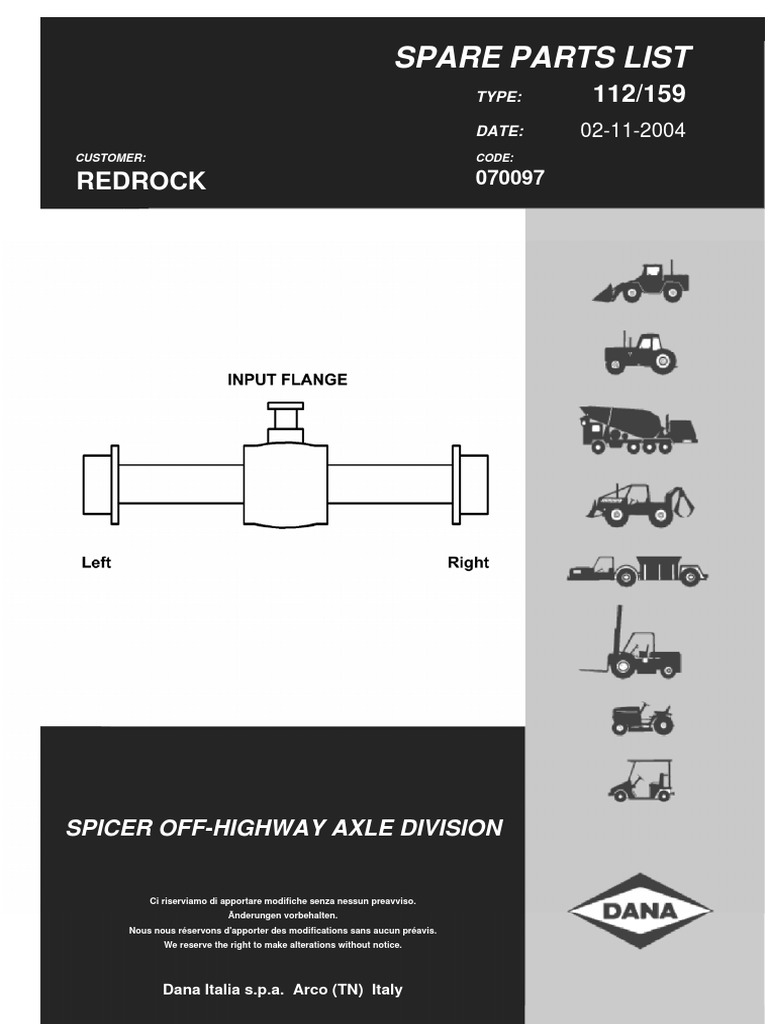 SPARE PARTS LIST

TYPE: 112/159

DATE: 02-11-2004

CUSTOMER:
REDROCK

CODE:
070097

INPUT FLANGE

Left

Right

SPICER OFF-HIGHWAY AXLE DIVISION

Ci riserviamo di apportare modifiche senza nessun preavviso.
Änderungen vorbehalten.
Nous nous réservons d'apporter des modifications sans aucun préavis.
We reserve the right to make alterations without notice.

Dana Italia s.p.a. Arco (TN) Italy

DANA